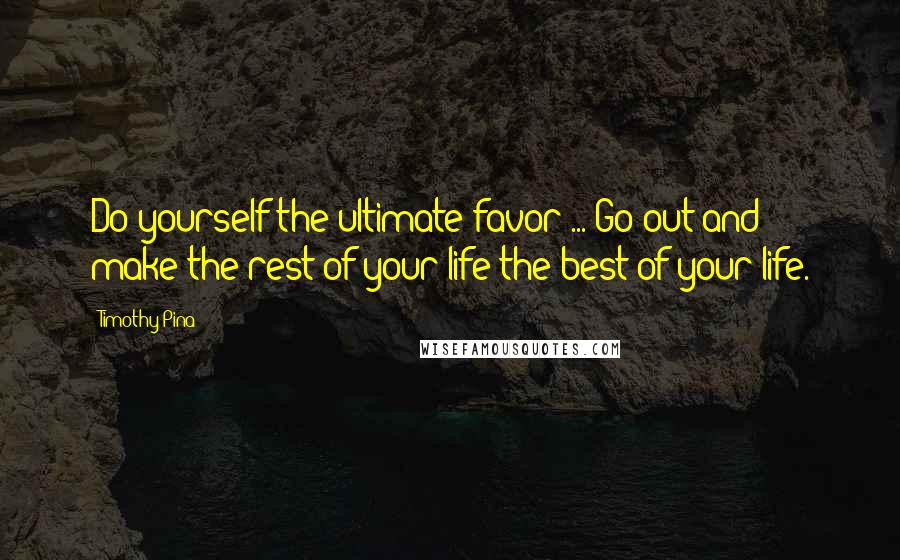 Do yourself the ultimate favor ... Go out and make the rest of your life the best of your life.

Timothy Pina

WISEFAMOUSQUOTES.COM